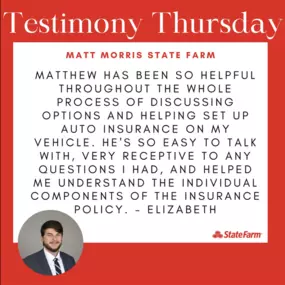 Testimony Thursday

MATT MORRIS STATE FARM

MATTHEW HAS BEEN SO HELPFUL THROUGHOUT THE WHOLE PROCESS OF DISCUSSING OPTIONS AND HELPING SET UP AUTO INSURANCE ON MY VEHICLE. HE'S SO EASY TO TALK WITH, VERY RECEPTIVE TO ANY QUESTIONS I HAD, AND HELPED ME UNDERSTAND THE INDIVIDUAL COMPONENTS OF THE INSURANCE POLICY. - ELIZABETH

StateFarm